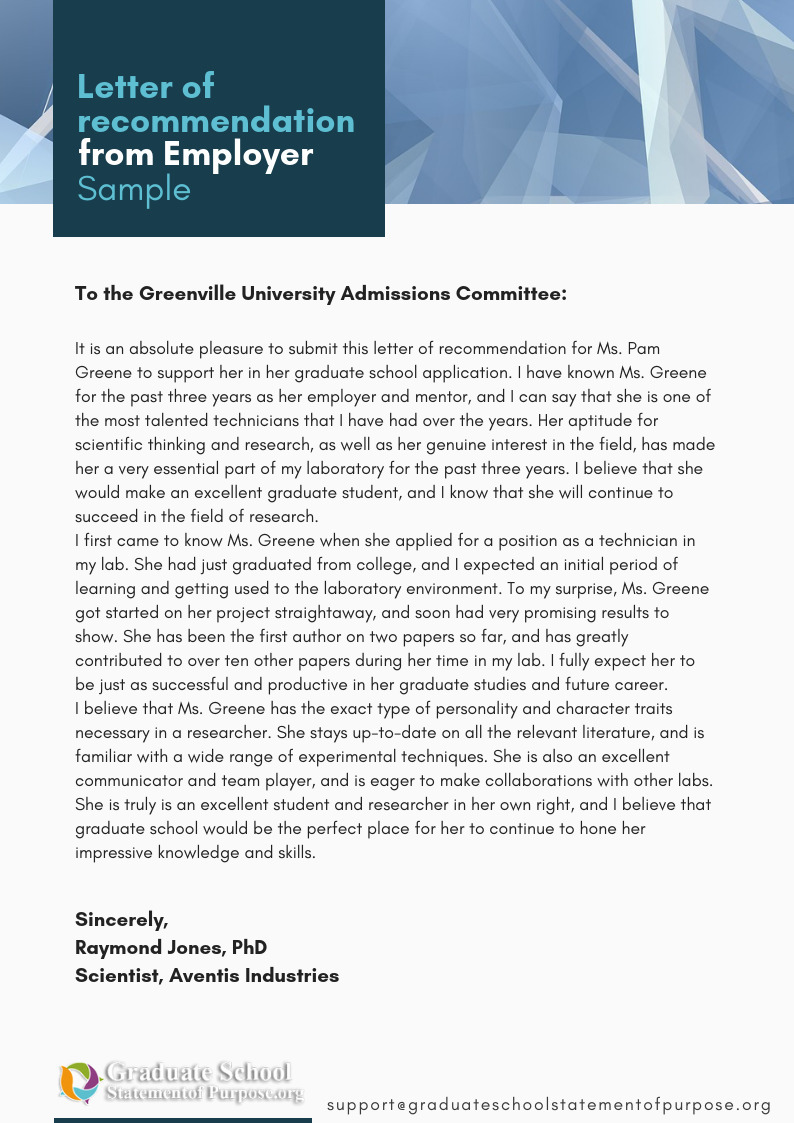 Letter of recommendation from Employer Sample

To the Greenville University Admissions Committee:

It is an absolute pleasure to submit this letter of recommendation for Ms. Pam Greene to support her in her graduate school application. I have known Ms. Greene for the past three years as her employer and mentor, and I can say that she is one of the most talented technicians that I have had over the years. Her aptitude for scientific thinking and research, as well as her genuine interest in the field, has made her a very essential part of my laboratory for the past three years. I believe that she would make an excellent graduate student, and I know that she will continue to succeed in the field of research.
I first came to know Ms. Greene when she applied for a position as a technician in my lab. She had just graduated from college, and I expected an initial period of learning and getting used to the laboratory environment. To my surprise, Ms. Greene got started on her project straightaway, and soon had very promising results to show. She has been the first author on two papers so far, and has greatly contributed to over ten other papers during her time in my lab. I fully expect her to be just as successful and productive in her graduate studies and future career.
I believe that Ms. Greene has the exact type of personality and character traits necessary in a researcher. She stays up-to-date on all the relevant literature, and is familiar with a wide range of experimental techniques. She is also an excellent communicator and team player, and is eager to make collaborations with other labs. She is truly is an excellent student and researcher in her own right, and I believe that graduate school would be the perfect place for her to continue to hone her impressive knowledge and skills.

Sincerely,
Raymond Jones, PhD
Scientist, Aventis Industries

Graduate School Statementof Purpose.org
support@graduateschoolstatementofpurpose.org